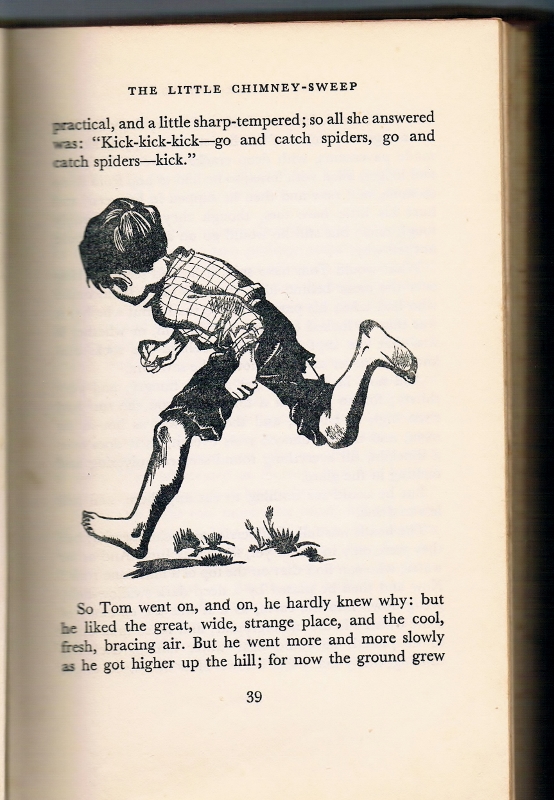 THE LITTLE CHIMNEY-SWEEP

practical, and a little sharp-tempered; so all she answered was: "Kick-kick-kick—go and catch spiders, go and catch spiders—kick."

So Tom went on, and on, he hardly knew why: but he liked the great, wide, strange place, and the cool, fresh, bracing air. But he went more and more slowly as he got higher up the hill; for now the ground grew

39